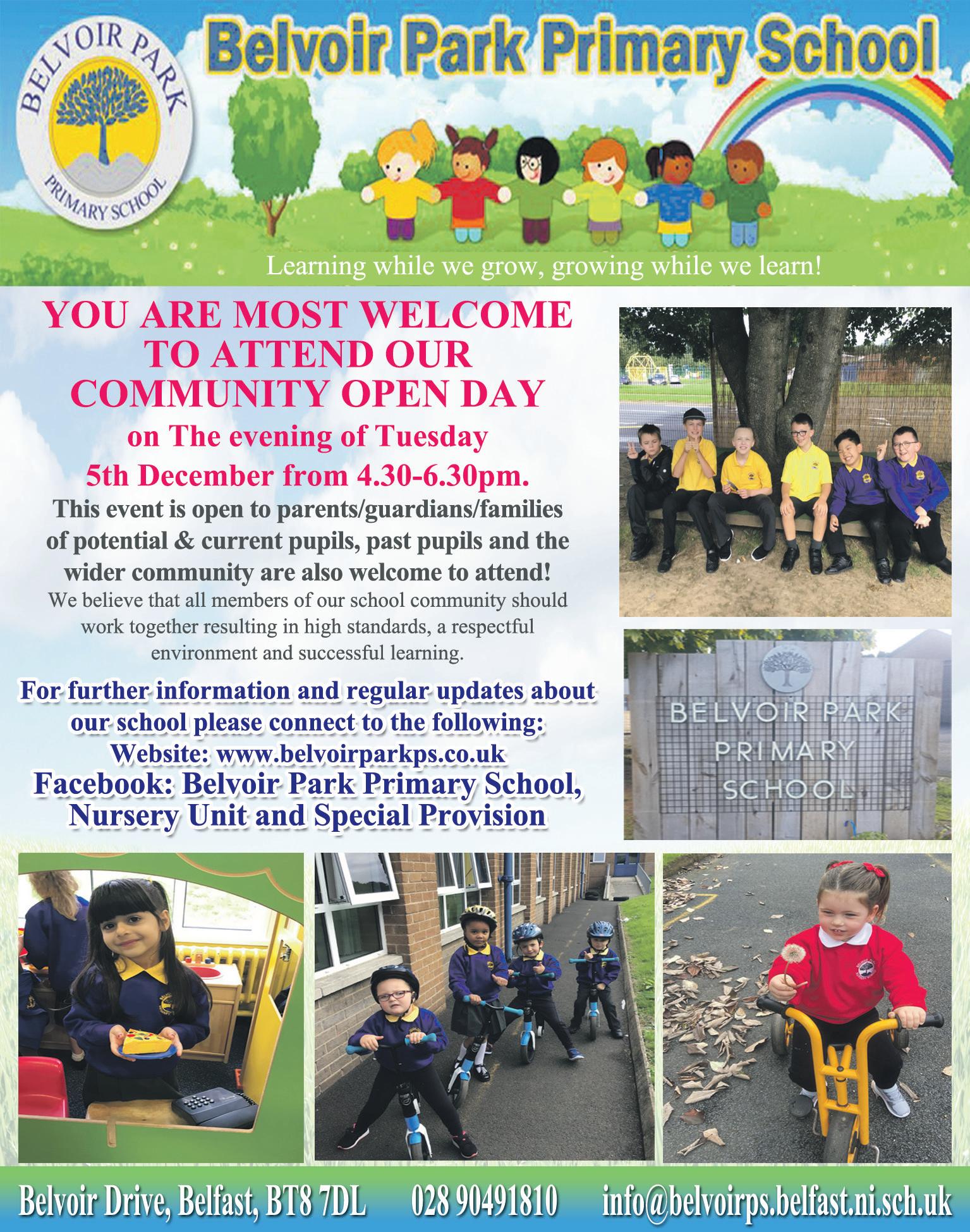 BELVOIR PARK
PRIMARY SCHOOL

Belvoir Park Primary School

Learning while we grow, growing while we learn!

YOU ARE MOST WELCOME TO ATTEND OUR COMMUNITY OPEN DAY

on The evening of Tuesday 5th December from 4.30-6.30pm.

This event is open to parents/guardians/families of potential & current pupils, past pupils and the wider community are also welcome to attend!

We believe that all members of our school community should work together resulting in high standards, a respectful environment and successful learning.

For further information and regular updates about our school please connect to the following:
Website: www.belvoirparkps.co.uk
Facebook: Belvoir Park Primary School, Nursery Unit and Special Provision

BELVOIR PARK PRIMARY SCHOOL

Belvoir Drive, Belfast, BT8 7DL 028 90491810 info@belvoirps.belfast.ni.sch.uk